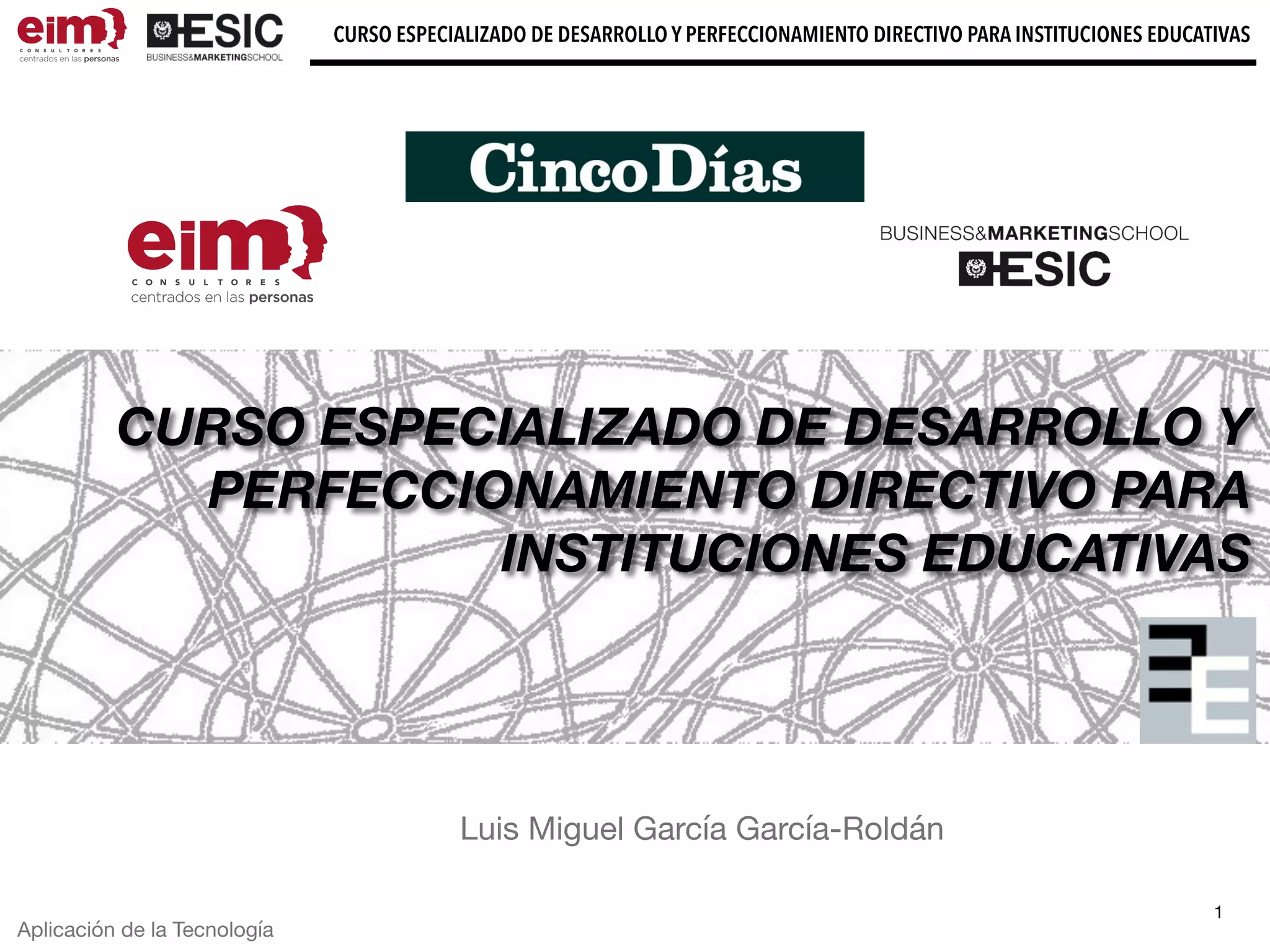 eim
CONSULTORES
centrados en las personas

ESIC
BUSINESS&MARKETINGSCHOOL

CURSO ESPECIALIZADO DE DESARROLLO Y PERFECCIONAMIENTO DIRECTIVO PARA INSTITUCIONES EDUCATIVAS

CincoDías

eim
CONSULTORES
centrados en las personas

BUSINESS&MARKETINGSCHOOL
ESIC

CURSO ESPECIALIZADO DE DESARROLLO Y PERFECCIONAMIENTO DIRECTIVO PARA INSTITUCIONES EDUCATIVAS

Luis Miguel García García-Roldán

Aplicación de la Tecnología

1